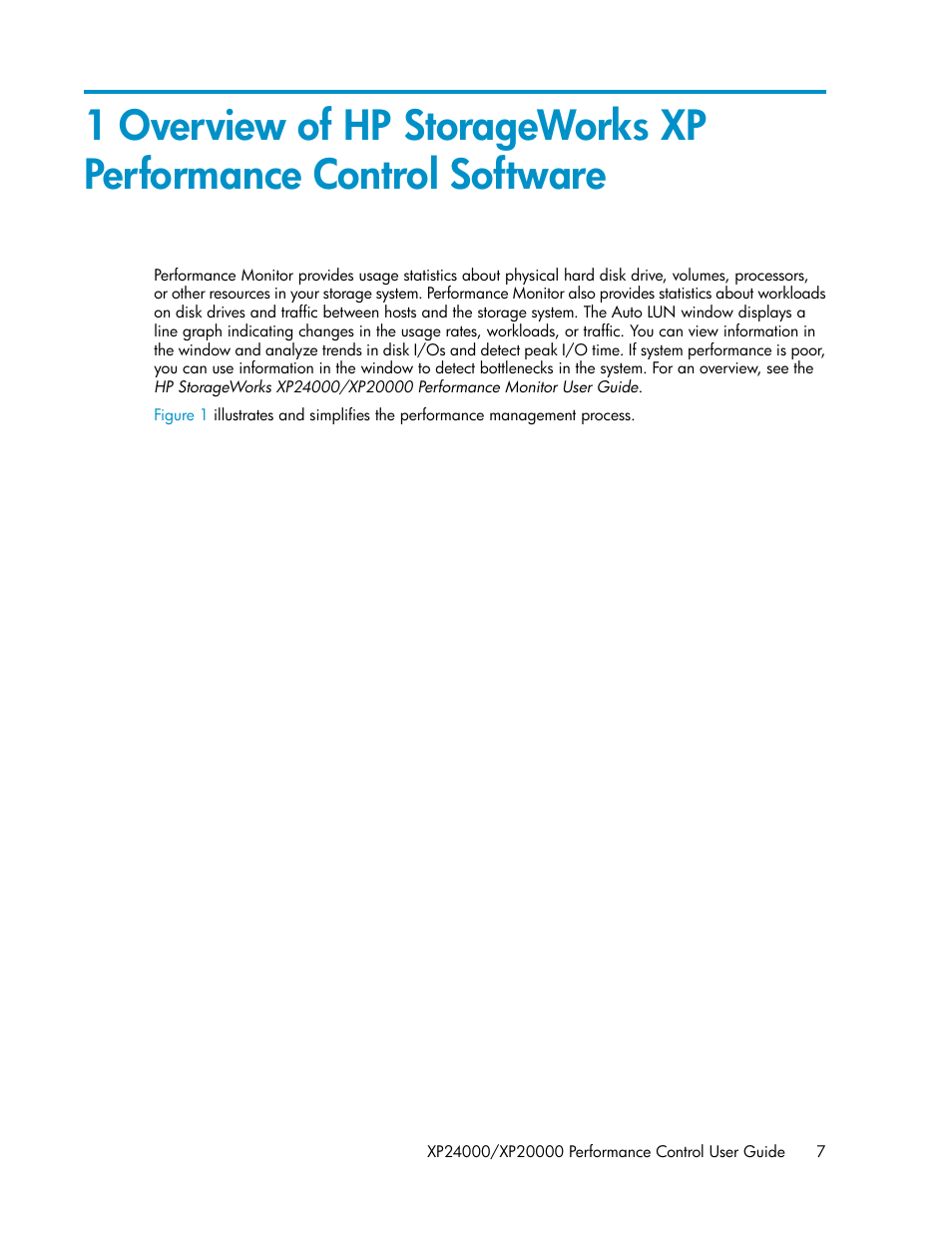 1 Overview of HP StorageWorks XP Performance Control Software

Performance Monitor provides usage statistics about physical hard disk drive, volumes, processors, or other resources in your storage system. Performance Monitor also provides statistics about workloads on disk drives and traffic between hosts and the storage system. The Auto LUN window displays a line graph indicating changes in the usage rates, workloads, or traffic. You can view information in the window and analyze trends in disk I/Os and detect peak I/O time. If system performance is poor, you can use information in the window to detect bottlenecks in the system. For an overview, see the HP StorageWorks XP24000/XP20000 Performance Monitor User Guide.

Figure 1 illustrates and simplifies the performance management process.

XP24000/XP20000 Performance Control User Guide 7